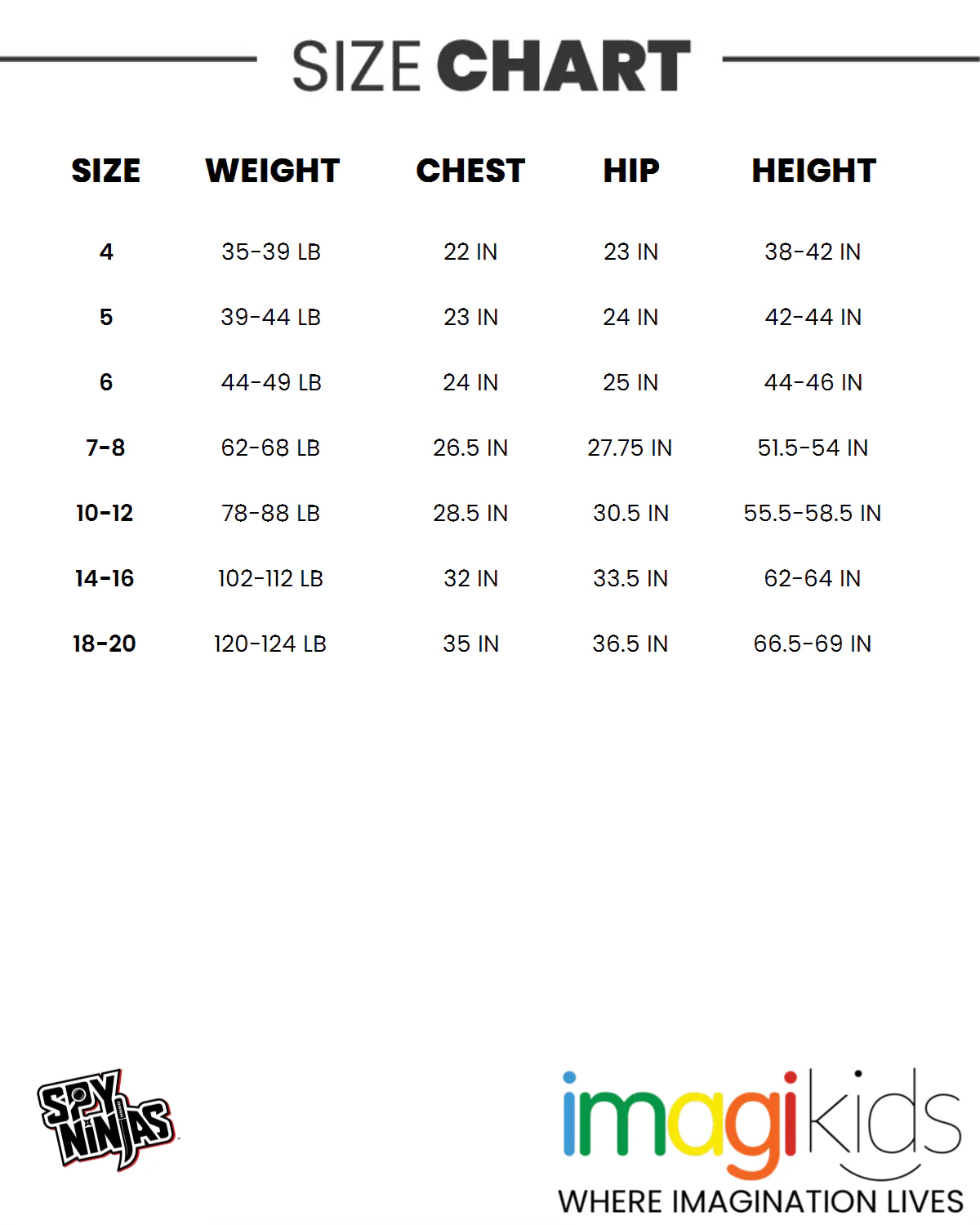 SIZE CHART

| SIZE | WEIGHT | CHEST | HIP | HEIGHT |
|---|---|---|---|---|
| 4 | 35-39 LB | 22 IN | 23 IN | 38-42 IN |
| 5 | 39-44 LB | 23 IN | 24 IN | 42-44 IN |
| 6 | 44-49 LB | 24 IN | 25 IN | 44-46 IN |
| 7-8 | 62-68 LB | 26.5 IN | 27.75 IN | 51.5-54 IN |
| 10-12 | 78-88 LB | 28.5 IN | 30.5 IN | 55.5-58.5 IN |
| 14-16 | 102-112 LB | 32 IN | 33.5 IN | 62-64 IN |
| 18-20 | 120-124 LB | 35 IN | 36.5 IN | 66.5-69 IN |

SPY NINJAS

imagikids
WHERE IMAGINATION LIVES